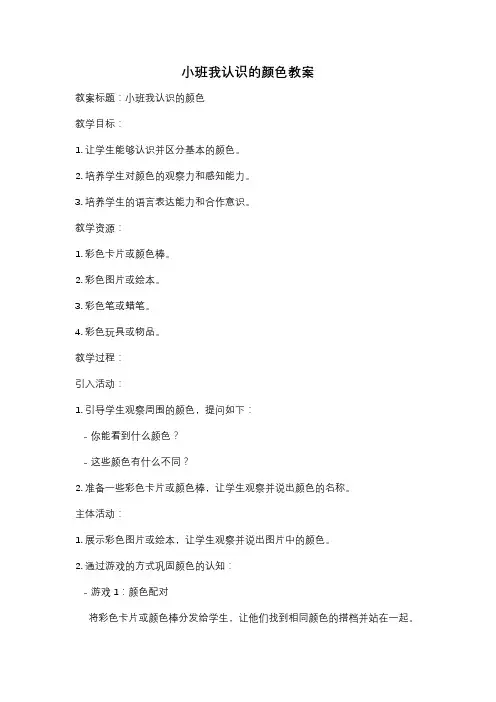 小班我认识的颜色教案

教案标题：小班我认识的颜色

教学目标：

1. 让学生能够认识并区分基本的颜色。

2. 培养学生对颜色的观察力和感知能力。

3. 培养学生的语言表达能力和合作意识。

教学资源：

1. 彩色卡片或颜色棒。

2. 彩色图片或绘本。

3. 彩色笔或蜡笔。

4. 彩色玩具或物品。

教学过程：

引入活动：

1. 引导学生观察周围的颜色，提问如下：

- 你能看到什么颜色？

- 这些颜色有什么不同？

2. 准备一些彩色卡片或颜色棒，让学生观察并说出颜色的名称。

主体活动：

1. 展示彩色图片或绘本，让学生观察并说出图片中的颜色。

2. 通过游戏的方式巩固颜色的认知：

- 游戏 1：颜色配对

将彩色卡片或颜色棒分发给学生，让他们找到相同颜色的搭档并站在一起。